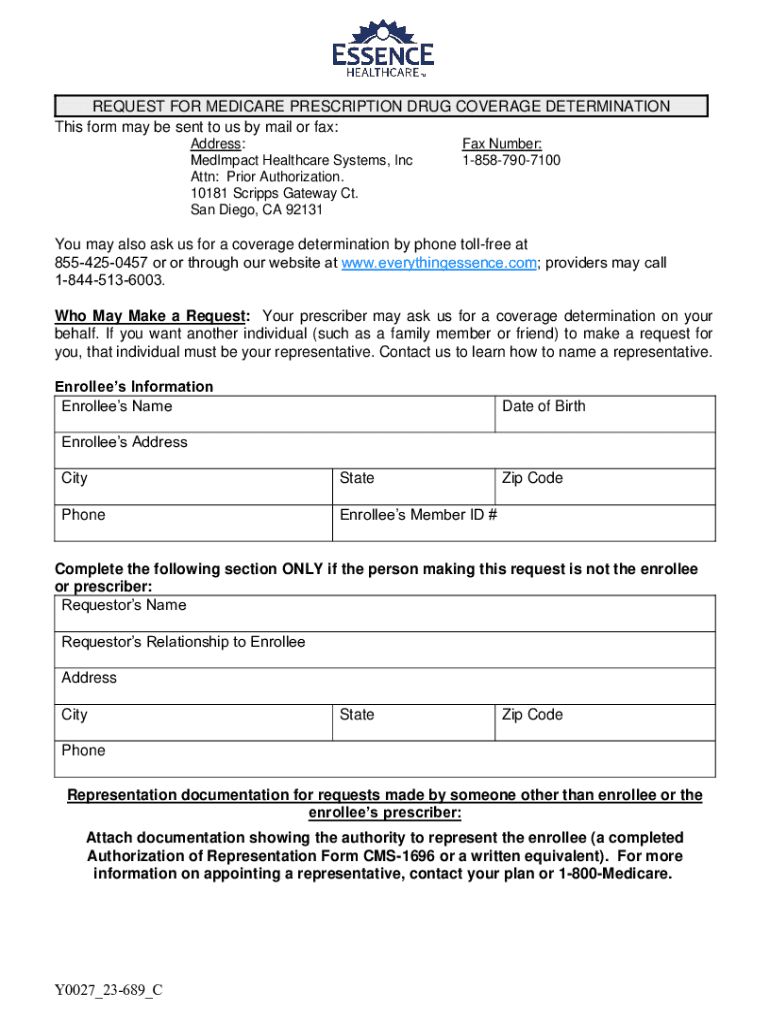 ESSENCE
HEALTHCARE™

REQUEST FOR MEDICARE PRESCRIPTION DRUG COVERAGE DETERMINATION

This form may be sent to us by mail or fax:

Address:
MedImpact Healthcare Systems, Inc
Attn: Prior Authorization.
10181 Scripps Gateway Ct.
San Diego, CA 92131

Fax Number:
1-858-790-7100

You may also ask us for a coverage determination by phone toll-free at 855-425-0457 or or through our website at www.everythingessence.com; providers may call 1-844-513-6003.

Who May Make a Request: Your prescriber may ask us for a coverage determination on your behalf. If you want another individual (such as a family member or friend) to make a request for you, that individual must be your representative. Contact us to learn how to name a representative.

Enrollee's Information

| Enrollee's Name | | Date of Birth |
|---|---|---|
| Enrollee's Address | | |
| City | State | Zip Code |
| Phone | Enrollee's Member ID # | |

Complete the following section ONLY if the person making this request is not the enrollee or prescriber:

| Requestor's Name | | |
|---|---|---|
| Requestor's Relationship to Enrollee | | |
| Address | | |
| City | State | Zip Code |
| Phone | | |

Representation documentation for requests made by someone other than enrollee or the enrollee's prescriber:

Attach documentation showing the authority to represent the enrollee (a completed Authorization of Representation Form CMS-1696 or a written equivalent). For more information on appointing a representative, contact your plan or 1-800-Medicare.

Y0027_23-689_C